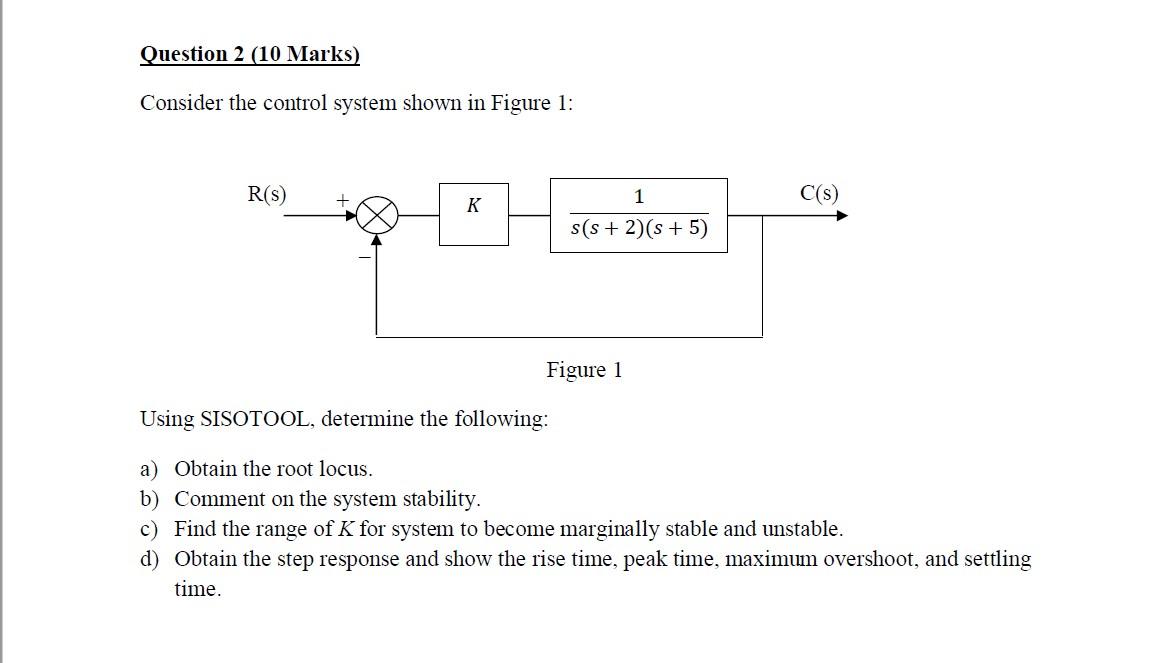 Question 2 (10 Marks)

Consider the control system shown in Figure 1:

R(s)
+
−
$K$
$\frac{1}{s(s+2)(s+5)}$
C(s)

Figure 1

Using SISOTOOL, determine the following:

a) Obtain the root locus.
b) Comment on the system stability.
c) Find the range of $K$ for system to become marginally stable and unstable.
d) Obtain the step response and show the rise time, peak time, maximum overshoot, and settling time.